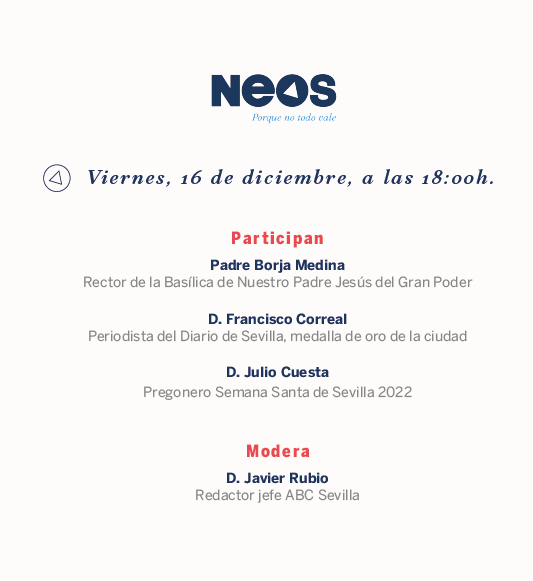 NEOS
Porque no todo vale

Viernes, 16 de diciembre, a las 18:00h.

Participan

Padre Borja Medina
Rector de la Basílica de Nuestro Padre Jesús del Gran Poder

D. Francisco Correal
Periodista del Diario de Sevilla, medalla de oro de la ciudad

D. Julio Cuesta
Pregonero Semana Santa de Sevilla 2022

Modera

D. Javier Rubio
Redactor jefe ABC Sevilla